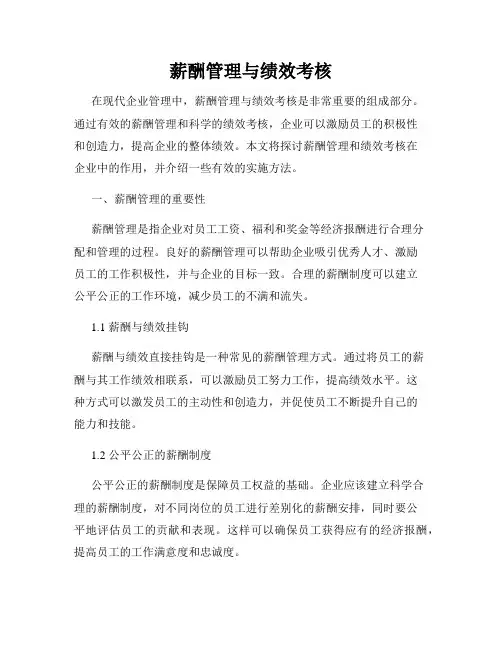 薪酬管理与绩效考核

在现代企业管理中，薪酬管理与绩效考核是非常重要的组成部分。通过有效的薪酬管理和科学的绩效考核，企业可以激励员工的积极性和创造力，提高企业的整体绩效。本文将探讨薪酬管理和绩效考核在企业中的作用，并介绍一些有效的实施方法。

一、薪酬管理的重要性

薪酬管理是指企业对员工工资、福利和奖金等经济报酬进行合理分配和管理的过程。良好的薪酬管理可以帮助企业吸引优秀人才、激励员工的工作积极性，并与企业的目标一致。合理的薪酬制度可以建立公平公正的工作环境，减少员工的不满和流失。

1.1 薪酬与绩效挂钩

薪酬与绩效直接挂钩是一种常见的薪酬管理方式。通过将员工的薪酬与其工作绩效相联系，可以激励员工努力工作，提高绩效水平。这种方式可以激发员工的主动性和创造力，并促使员工不断提升自己的能力和技能。

1.2 公平公正的薪酬制度

公平公正的薪酬制度是保障员工权益的基础。企业应该建立科学合理的薪酬制度，对不同岗位的员工进行差别化的薪酬安排，同时要公平地评估员工的贡献和表现。这样可以确保员工获得应有的经济报酬，提高员工的工作满意度和忠诚度。